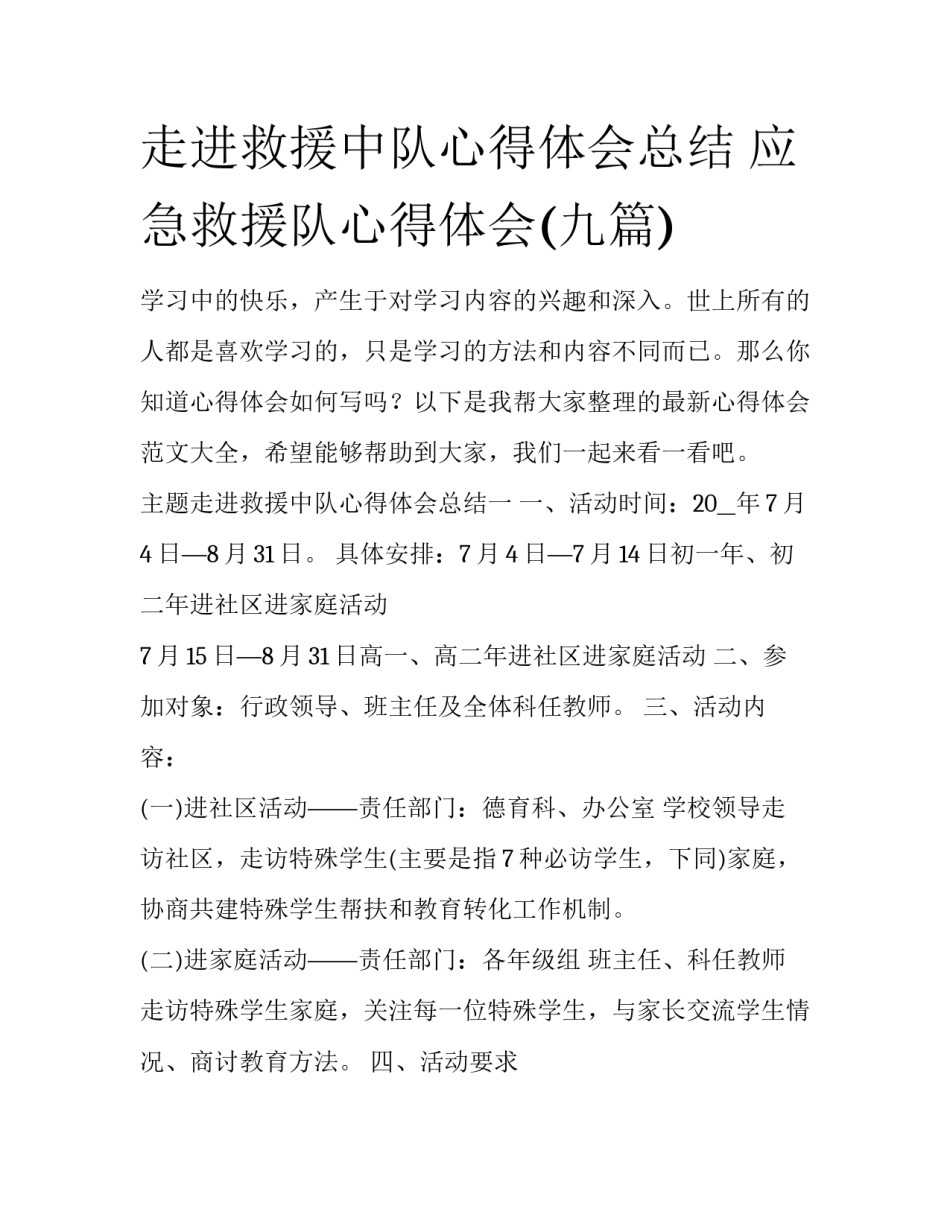 走进救援中队心得体会总结 应急救援队心得体会(九篇)

学习中的快乐，产生于对学习内容的兴趣和深入。世上所有的人都是喜欢学习的，只是学习的方法和内容不同而已。那么你知道心得体会如何写吗？以下是我帮大家整理的最新心得体会范文大全，希望能够帮助到大家，我们一起来看一看吧。

主题走进救援中队心得体会总结一 一、活动时间：20_年7月4日—8月31日。 具体安排：7月4日—7月14日初一年、初二年进社区进家庭活动

7月15日—8月31日高一、高二年进社区进家庭活动 二、参加对象：行政领导、班主任及全体科任教师。 三、活动内容：

(一)进社区活动——责任部门：德育科、办公室 学校领导走访社区，走访特殊学生(主要是指7种必访学生，下同)家庭，协商共建特殊学生帮扶和教育转化工作机制。

(二)进家庭活动——责任部门：各年级组 班主任、科任教师走访特殊学生家庭，关注每一位特殊学生，与家长交流学生情况、商讨教育方法。 四、活动要求